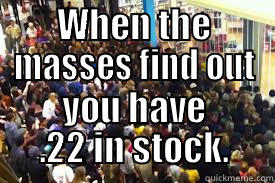 When the masses find out you have .22 in stock.

quickmeme.com